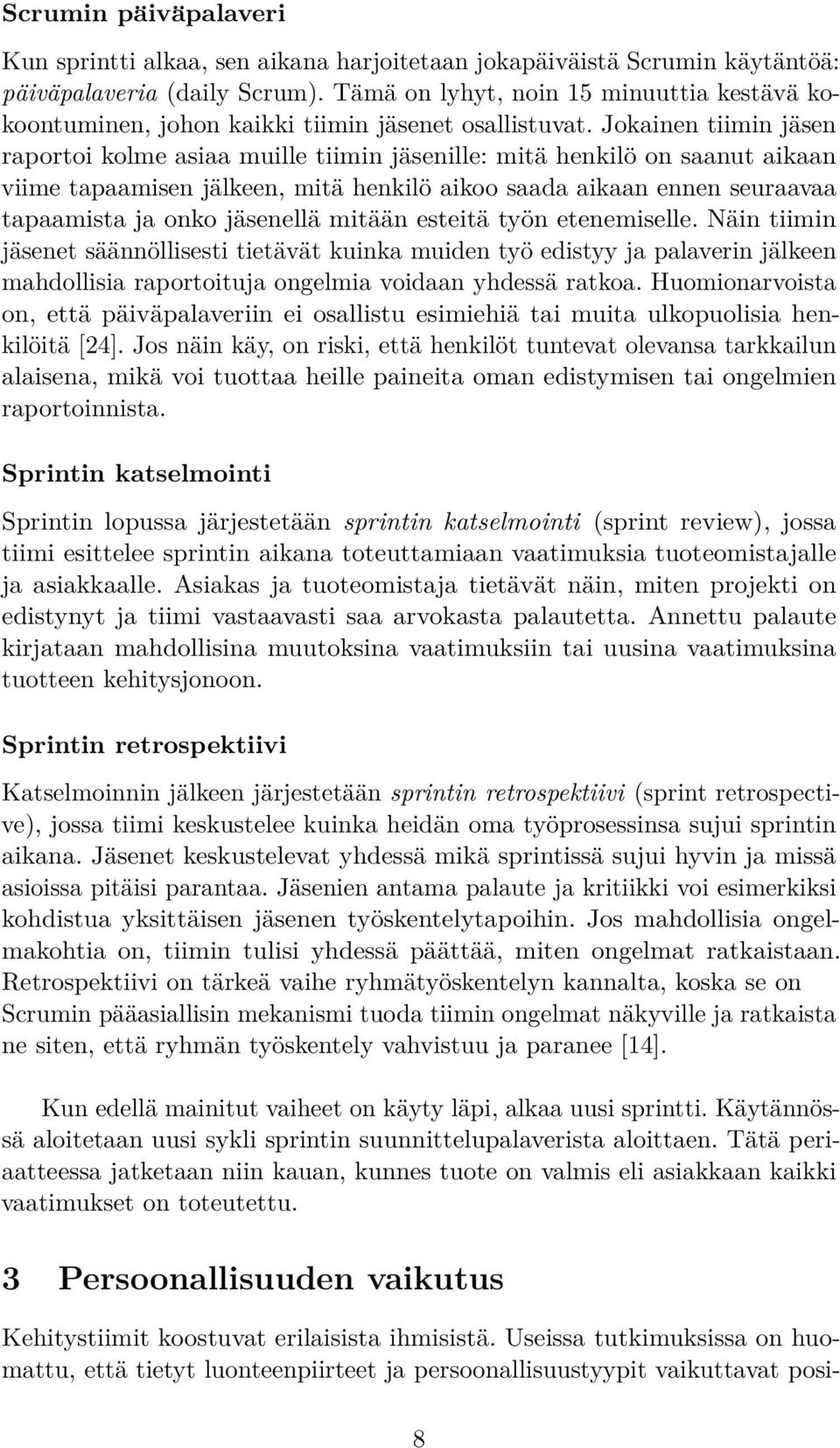 Scrumin päiväpalaveri

Kun sprintti alkaa, sen aikana harjoitetaan jokapäiväistä Scrumin käytäntöä: päiväpalaveria (daily Scrum). Tämä on lyhyt, noin 15 minuuttia kestävä kokoontuminen, johon kaikki tiimin jäsenet osallistuvat. Jokainen tiimin jäsen raportoi kolme asiaa muille tiimin jäsenille: mitä henkilö on saanut aikaan viime tapaamisen jälkeen, mitä henkilö aikoo saada aikaan ennen seuraavaa tapaamista ja onko jäsenellä mitään esteitä työn etenemiselle. Näin tiimin jäsenet säännöllisesti tietävät kuinka muiden työ edistyy ja palaverin jälkeen mahdollisia raportoituja ongelmia voidaan yhdessä ratkoa. Huomionarvoista on, että päiväpalaveriin ei osallistu esimiehiä tai muita ulkopuolisia henkilöitä [24]. Jos näin käy, on riski, että henkilöt tuntevat olevansa tarkkailun alaisena, mikä voi tuottaa heille paineita oman edistymisen tai ongelmien raportoinnista.

Sprintin katselmointi

Sprintin lopussa järjestetään sprintin katselmointi (sprint review), jossa tiimi esittelee sprintin aikana toteuttamiaan vaatimuksia tuoteomistajalle ja asiakkaalle. Asiakas ja tuoteomistaja tietävät näin, miten projekti on edistynyt ja tiimi vastaavasti saa arvokasta palautetta. Annettu palaute kirjataan mahdollisina muutoksina vaatimuksiin tai uusina vaatimuksina tuotteen kehitysjonoon.

Sprintin retrospektiivi

Katselmoinnin jälkeen järjestetään sprintin retrospektiivi (sprint retrospective), jossa tiimi keskustelee kuinka heidän oma työprosessinsa sujui sprintin aikana. Jäsenet keskustelevat yhdessä mikä sprintissä sujui hyvin ja missä asioissa pitäisi parantaa. Jäsenien antama palaute ja kritiikki voi esimerkiksi kohdistua yksittäisen jäsenen työskentelytapoihin. Jos mahdollisia ongelmakohtia on, tiimin tulisi yhdessä päättää, miten ongelmat ratkaistaan. Retrospektiivi on tärkeä vaihe ryhmätyöskentelyn kannalta, koska se on Scrumin pääasiallisin mekanismi tuoda tiimin ongelmat näkyville ja ratkaista ne siten, että ryhmän työskentely vahvistuu ja paranee [14].

Kun edellä mainitut vaiheet on käyty läpi, alkaa uusi sprintti. Käytännössä aloitetaan uusi sykli sprintin suunnittelupalaverista aloittaen. Tätä periaatteessa jatketaan niin kauan, kunnes tuote on valmis eli asiakkaan kaikki vaatimukset on toteutettu.

3 Persoonallisuuden vaikutus

Kehitystiimit koostuvat erilaisista ihmisistä. Useissa tutkimuksissa on huomattu, että tietyt luonteenpiirteet ja persoonallisuustyypit vaikuttavat posi-

8